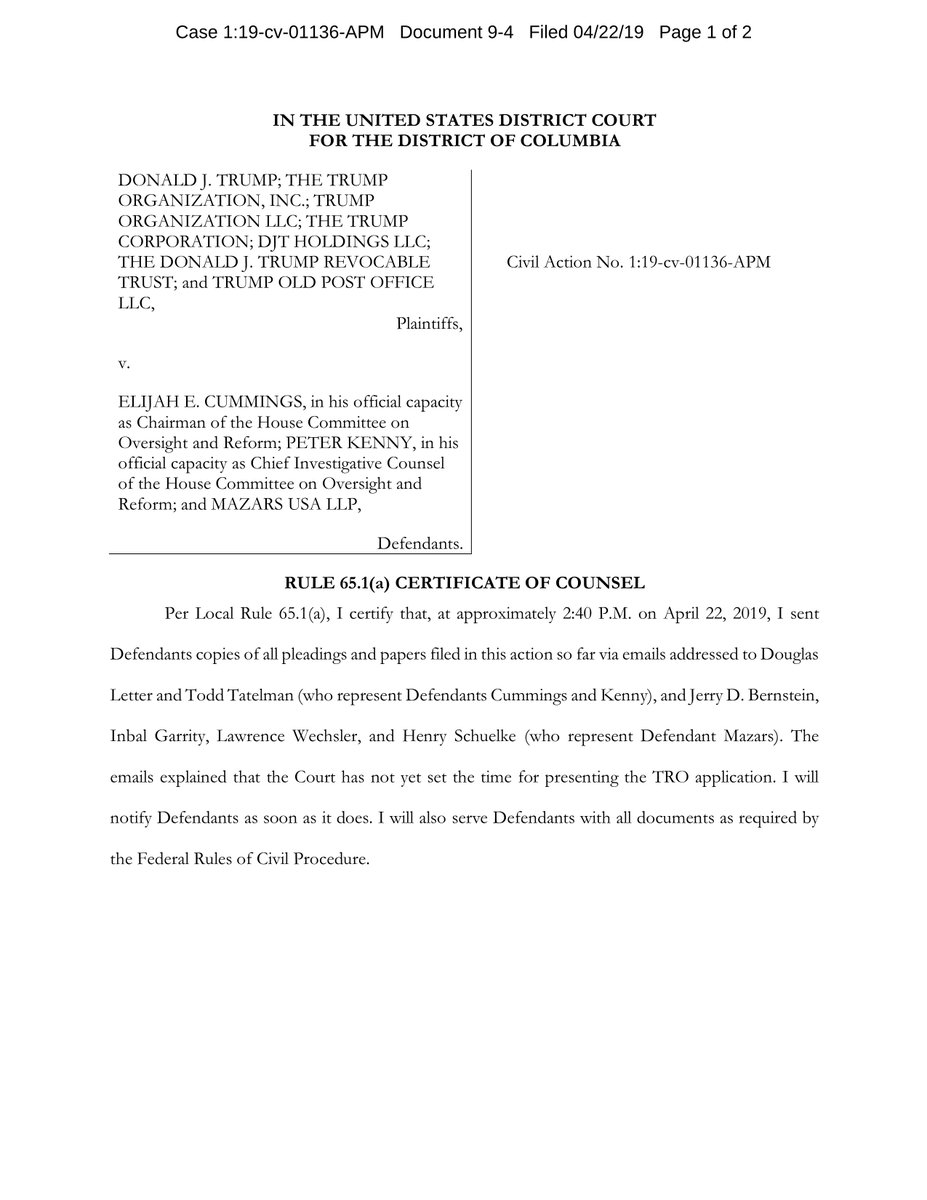 Case 1:19-cv-01136-APM Document 9-4 Filed 04/22/19 Page 1 of 2

IN THE UNITED STATES DISTRICT COURT
FOR THE DISTRICT OF COLUMBIA

DONALD J. TRUMP; THE TRUMP ORGANIZATION, INC.; TRUMP ORGANIZATION LLC; THE TRUMP CORPORATION; DJT HOLDINGS LLC; THE DONALD J. TRUMP REVOCABLE TRUST; and TRUMP OLD POST OFFICE LLC,

Plaintiffs,

v.

ELIJAH E. CUMMINGS, in his official capacity as Chairman of the House Committee on Oversight and Reform; PETER KENNY, in his official capacity as Chief Investigative Counsel of the House Committee on Oversight and Reform; and MAZARS USA LLP,

Defendants.

Civil Action No. 1:19-cv-01136-APM

RULE 65.1(a) CERTIFICATE OF COUNSEL

Per Local Rule 65.1(a), I certify that, at approximately 2:40 P.M. on April 22, 2019, I sent Defendants copies of all pleadings and papers filed in this action so far via emails addressed to Douglas Letter and Todd Tatelman (who represent Defendants Cummings and Kenny), and Jerry D. Bernstein, Inbal Garrity, Lawrence Wechsler, and Henry Schuelke (who represent Defendant Mazars). The emails explained that the Court has not yet set the time for presenting the TRO application. I will notify Defendants as soon as it does. I will also serve Defendants with all documents as required by the Federal Rules of Civil Procedure.